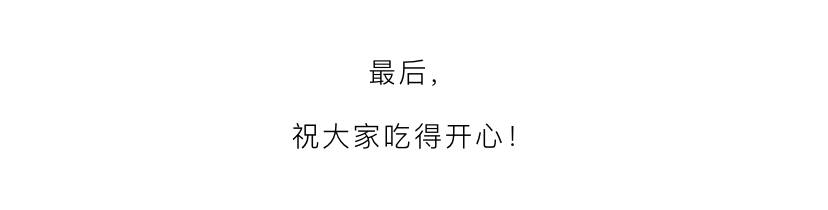 最后，

祝大家吃得开心！